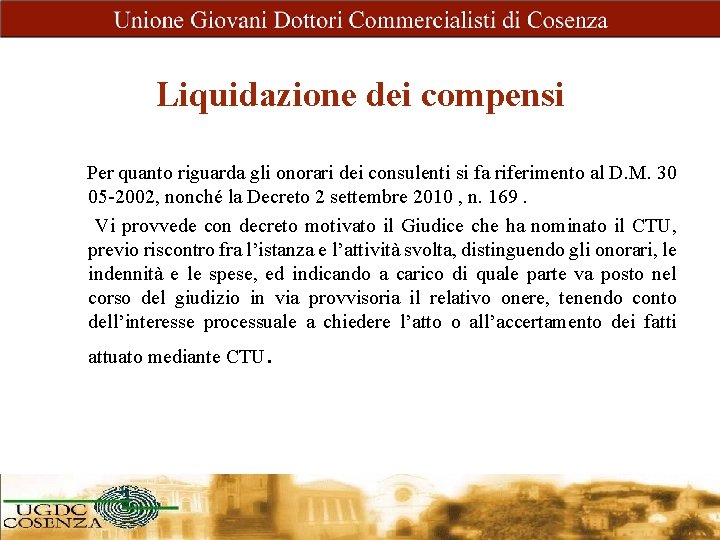 Unione Giovani Dottori Commercialisti di Cosenza

Liquidazione dei compensi

Per quanto riguarda gli onorari dei consulenti si fa riferimento al D.M. 30 05-2002, nonché la Decreto 2 settembre 2010 , n. 169 .

Vi provvede con decreto motivato il Giudice che ha nominato il CTU, previo riscontro fra l'istanza e l'attività svolta, distinguendo gli onorari, le indennità e le spese, ed indicando a carico di quale parte va posto nel corso del giudizio in via provvisoria il relativo onere, tenendo conto dell'interesse processuale a chiedere l'atto o all'accertamento dei fatti attuato mediante CTU.

UGDC
COSENZA